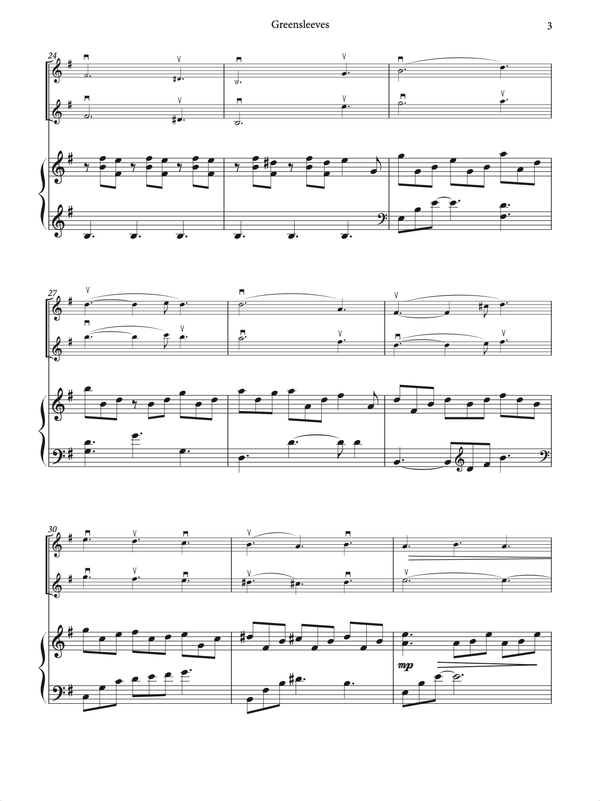 Greensleeves

3

24

27

30

mp